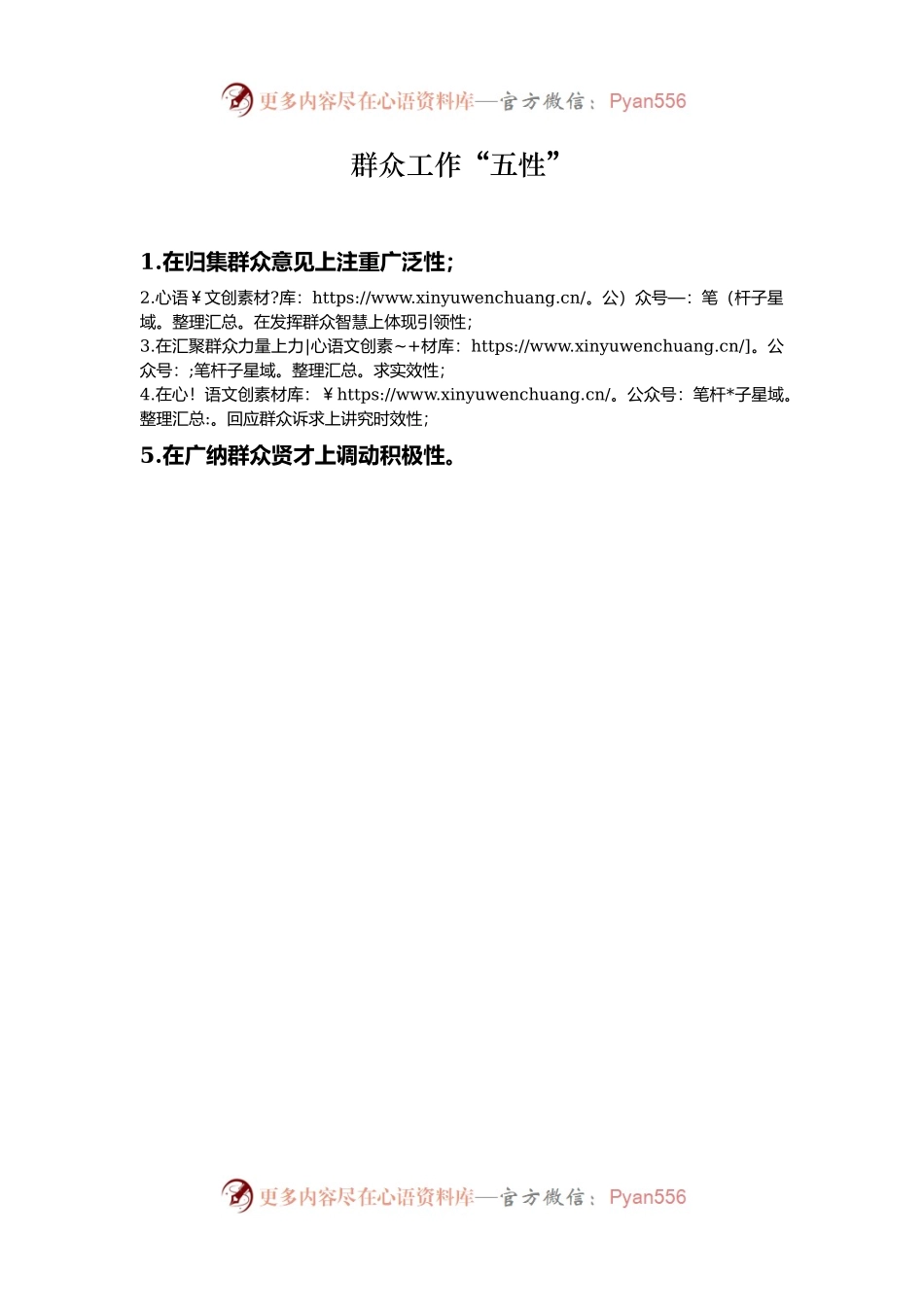 更多内容尽在心语资料库—官方微信：Pyan556

群众工作“五性”

1.在归集群众意见上注重广泛性；

2.心语￥文创素材?库：https://www.xinyuwenchuang.cn/。公）众号—：笔（杆子星域。整理汇总。在发挥群众智慧上体现引领性；
3.在汇聚群众力量上力|心语文创素~+材库：https://www.xinyuwenchuang.cn/]。公众号：;笔杆子星域。整理汇总。求实效性；
4.在心！语文创素材库：￥https://www.xinyuwenchuang.cn/。公众号：笔杆*子星域。整理汇总:。回应群众诉求上讲究时效性；

5.在广纳群众贤才上调动积极性。

更多内容尽在心语资料库—官方微信：Pyan556